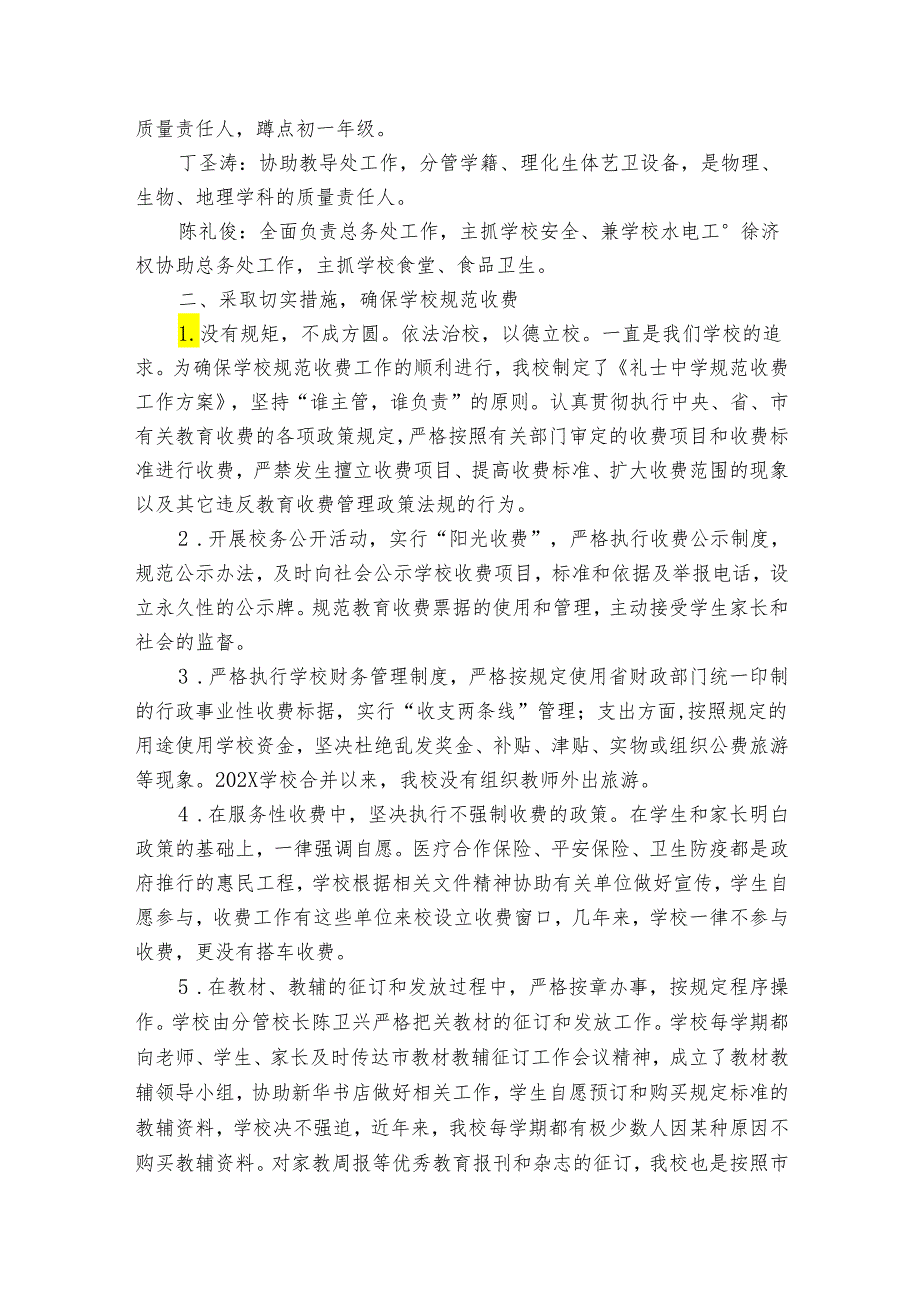 质量责任人，蹲点初一年级。

丁圣涛：协助教导处工作，分管学籍、理化生体艺卫设备，是物理、生物、地理学科的质量责任人。

陈礼俊：全面负责总务处工作，主抓学校安全、兼学校水电工°徐济权协助总务处工作，主抓学校食堂、食品卫生。

二、采取切实措施，确保学校规范收费

1.没有规矩，不成方圆。依法治校，以德立校。一直是我们学校的追求。为确保学校规范收费工作的顺利进行，我校制定了《礼士中学规范收费工作方案》，坚持“谁主管，谁负责”的原则。认真贯彻执行中央、省、市有关教育收费的各项政策规定，严格按照有关部门审定的收费项目和收费标准进行收费，严禁发生擅立收费项目、提高收费标准、扩大收费范围的现象以及其它违反教育收费管理政策法规的行为。

2．开展校务公开活动，实行“阳光收费”，严格执行收费公示制度，规范公示办法，及时向社会公示学校收费项目，标准和依据及举报电话，设立永久性的公示牌。规范教育收费票据的使用和管理，主动接受学生家长和社会的监督。

3．严格执行学校财务管理制度，严格按规定使用省财政部门统一印制的行政事业性收费标据，实行“收支两条线”管理；支出方面,按照规定的用途使用学校资金，坚决杜绝乱发奖金、补贴、津贴、实物或组织公费旅游等现象。202X学校合并以来，我校没有组织教师外出旅游。

4．在服务性收费中，坚决执行不强制收费的政策。在学生和家长明白政策的基础上，一律强调自愿。医疗合作保险、平安保险、卫生防疫都是政府推行的惠民工程，学校根据相关文件精神协助有关单位做好宣传，学生自愿参与，收费工作有这些单位来校设立收费窗口，几年来，学校一律不参与收费，更没有搭车收费。

5．在教材、教辅的征订和发放过程中，严格按章办事，按规定程序操作。学校由分管校长陈卫兴严格把关教材的征订和发放工作。学校每学期都向老师、学生、家长及时传达市教材教辅征订工作会议精神，成立了教材教辅领导小组，协助新华书店做好相关工作，学生自愿预订和购买规定标准的教辅资料，学校决不强迫，近年来，我校每学期都有极少数人因某种原因不购买教辅资料。对家教周报等优秀教育报刊和杂志的征订，我校也是按照市